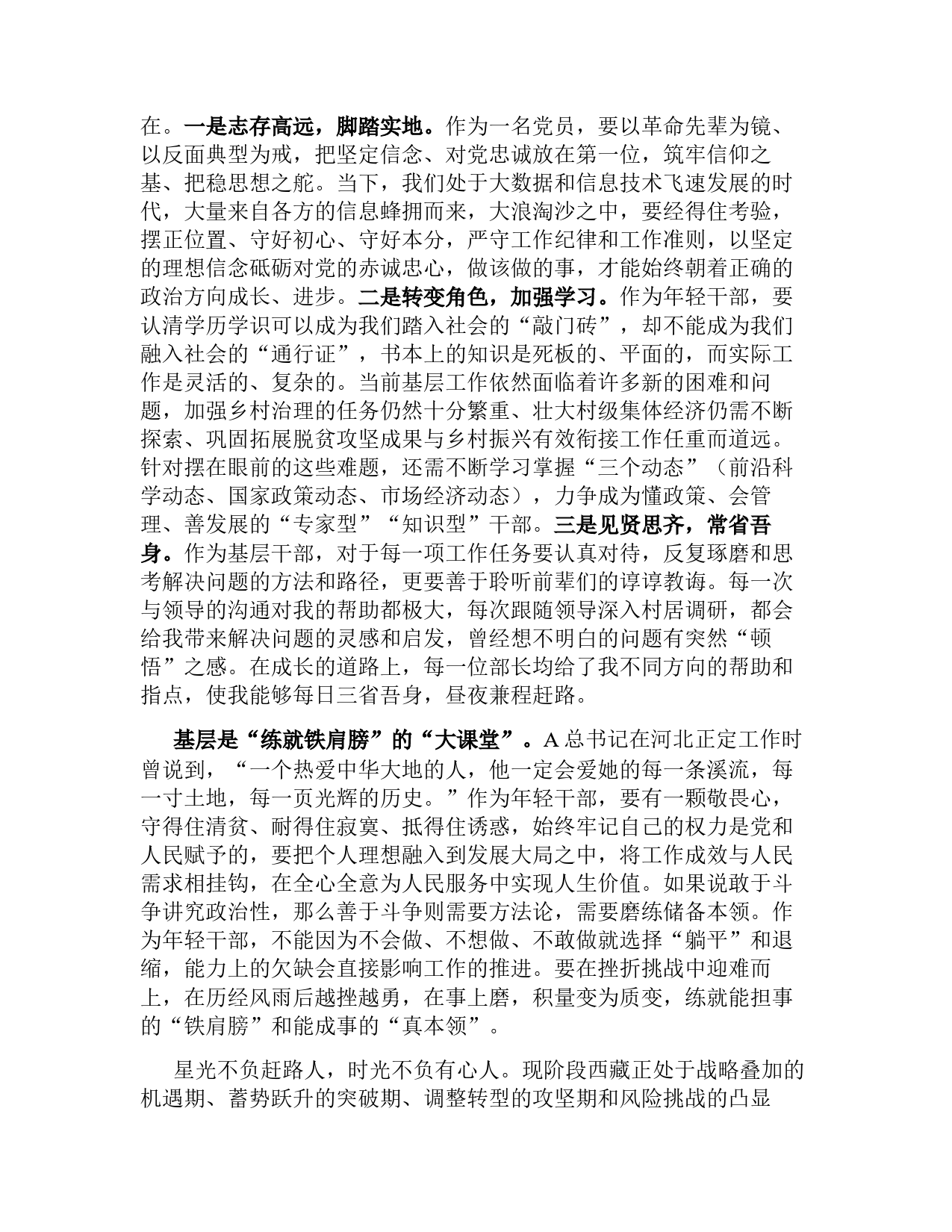 在。一是志存高远，脚踏实地。作为一名党员，要以革命先辈为镜、以反面典型为戒，把坚定信念、对党忠诚放在第一位，筑牢信仰之基、把稳思想之舵。当下，我们处于大数据和信息技术飞速发展的时代，大量来自各方的信息蜂拥而来，大浪淘沙之中，要经得住考验，摆正位置、守好初心、守好本分，严守工作纪律和工作准则，以坚定的理想信念砥砺对党的赤诚忠心，做该做的事，才能始终朝着正确的政治方向成长、进步。二是转变角色，加强学习。作为年轻干部，要认清学历学识可以成为我们踏入社会的“敲门砖”，却不能成为我们融入社会的“通行证”，书本上的知识是死板的、平面的，而实际工作是灵活的、复杂的。当前基层工作依然面临着许多新的困难和问题，加强乡村治理的任务仍然十分繁重、壮大村级集体经济仍需不断探索、巩固拓展脱贫攻坚成果与乡村振兴有效衔接工作任重而道远。针对摆在眼前的这些难题，还需不断学习掌握“三个动态”（前沿科学动态、国家政策动态、市场经济动态），力争成为懂政策、会管理、善发展的“专家型”“知识型”干部。三是见贤思齐，常省吾身。作为基层干部，对于每一项工作任务要认真对待，反复琢磨和思考解决问题的方法和路径，更要善于聆听前辈们的谆谆教诲。每一次与领导的沟通对我的帮助都极大，每次跟随领导深入村居调研，都会给我带来解决问题的灵感和启发，曾经想不明白的问题有突然“顿悟”之感。在成长的道路上，每一位部长均给了我不同方向的帮助和指点，使我能够每日三省吾身，昼夜兼程赶路。

基层是“练就铁肩膀”的“大课堂”。A 总书记在河北正定工作时曾说到，“一个热爱中华大地的人，他一定会爱她的每一条溪流，每一寸土地，每一页光辉的历史。”作为年轻干部，要有一颗敬畏心，守得住清贫、耐得住寂寞、抵得住诱惑，始终牢记自己的权力是党和人民赋予的，要把个人理想融入到发展大局之中，将工作成效与人民需求相挂钩，在全心全意为人民服务中实现人生价值。如果说敢于斗争讲究政治性，那么善于斗争则需要方法论，需要磨练储备本领。作为年轻干部，不能因为不会做、不想做、不敢做就选择“躺平”和退缩，能力上的欠缺会直接影响工作的推进。要在挫折挑战中迎难而上，在历经风雨后越挫越勇，在事上磨，积量变为质变，练就能担事的“铁肩膀”和能成事的“真本领”。

星光不负赶路人，时光不负有心人。现阶段西藏正处于战略叠加的机遇期、蓄势跃升的突破期、调整转型的攻坚期和风险挑战的凸显